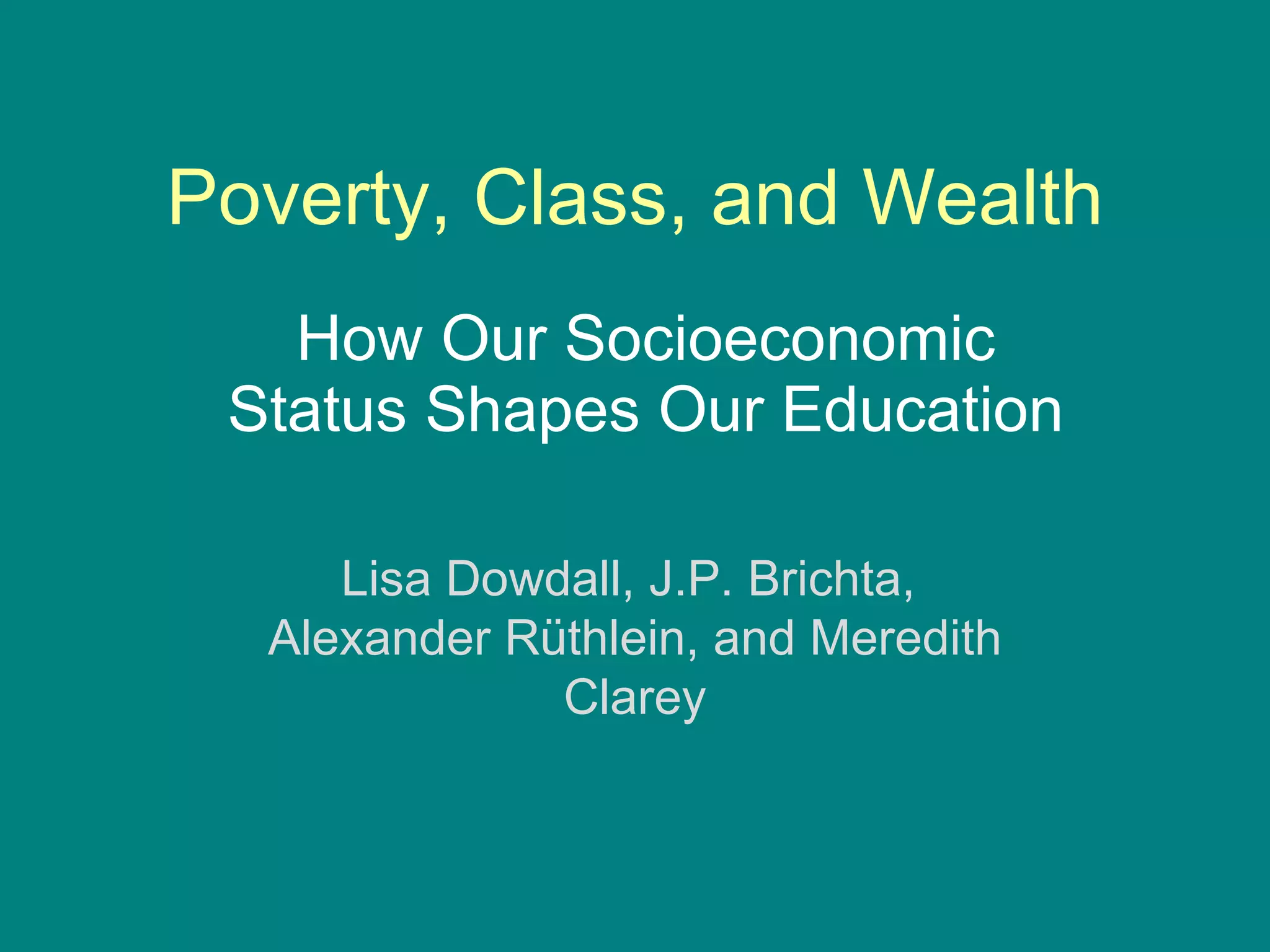 Poverty, Class, and Wealth

How Our Socioeconomic Status Shapes Our Education

Lisa Dowdall, J.P. Brichta, Alexander Rüthlein, and Meredith Clarey